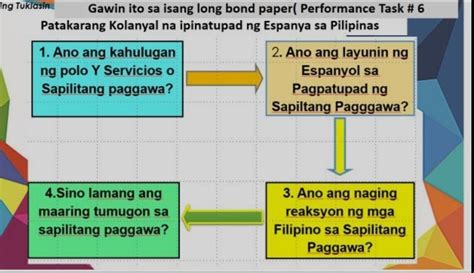 ing Tuklasin

Gawin ito sa isang long bond paper( Performance Task # 6

Patakarang Kolanyal na ipinatupad ng Espanya sa Pilipinas

1. Ano ang kahulugan ng polo Y Servicios o Sapilitang paggawa?

2. Ano ang layunin ng Espanyol sa Pagpatupad ng Sapiltang Pagggawa?

3. Ano ang naging reaksyon ng mga Filipino sa Sapilitang Paggawa?

4.Sino lamang ang maaring tumugon sa sapilitang paggawa?